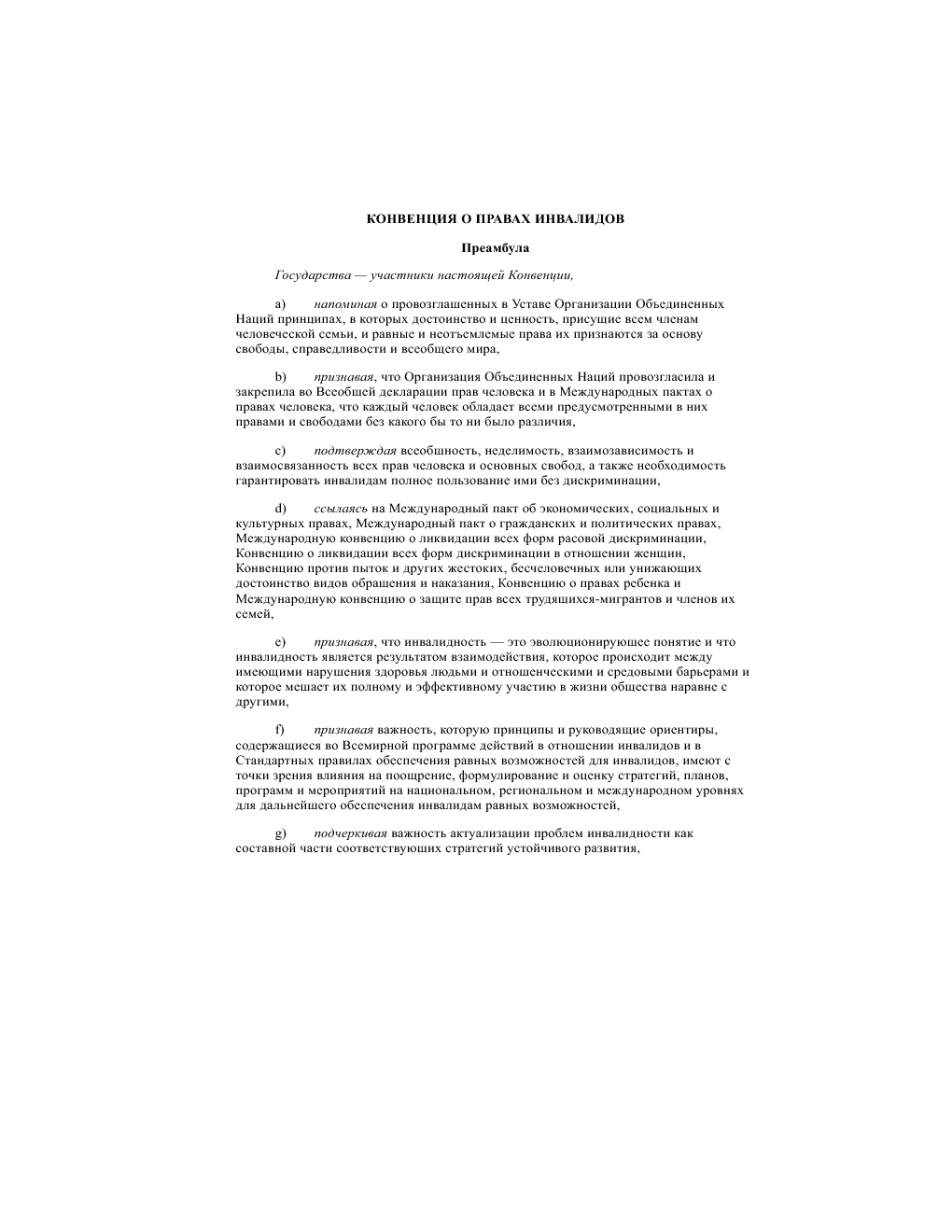 КОНВЕНЦИЯ О ПРАВАХ ИНВАЛИДОВ

Преамбула

Государства — участники настоящей Конвенции,

a) напоминая о провозглашенных в Уставе Организации Объединенных Наций принципах, в которых достоинство и ценность, присущие всем членам человеческой семьи, и равные и неотъемлемые права их признаются за основу свободы, справедливости и всеобщего мира,

b) признавая, что Организация Объединенных Наций провозгласила и закрепила во Всеобщей декларации прав человека и в Международных пактах о правах человека, что каждый человек обладает всеми предусмотренными в них правами и свободами без какого бы то ни было различия,

c) подтверждая всеобщность, неделимость, взаимозависимость и взаимосвязанность всех прав человека и основных свобод, а также необходимость гарантировать инвалидам полное пользование ими без дискриминации,

d) ссылаясь на Международный пакт об экономических, социальных и культурных правах, Международный пакт о гражданских и политических правах, Международную конвенцию о ликвидации всех форм расовой дискриминации, Конвенцию о ликвидации всех форм дискриминации в отношении женщин, Конвенцию против пыток и других жестоких, бесчеловечных или унижающих достоинство видов обращения и наказания, Конвенцию о правах ребенка и Международную конвенцию о защите прав всех трудящихся-мигрантов и членов их семей,

e) признавая, что инвалидность — это эволюционирующее понятие и что инвалидность является результатом взаимодействия, которое происходит между имеющими нарушения здоровья людьми и отношенческими и средовыми барьерами и которое мешает их полному и эффективному участию в жизни общества наравне с другими,

f) признавая важность, которую принципы и руководящие ориентиры, содержащиеся во Всемирной программе действий в отношении инвалидов и в Стандартных правилах обеспечения равных возможностей для инвалидов, имеют с точки зрения влияния на поощрение, формулирование и оценку стратегий, планов, программ и мероприятий на национальном, региональном и международном уровнях для дальнейшего обеспечения инвалидам равных возможностей,

g) подчеркивая важность актуализации проблем инвалидности как составной части соответствующих стратегий устойчивого развития,